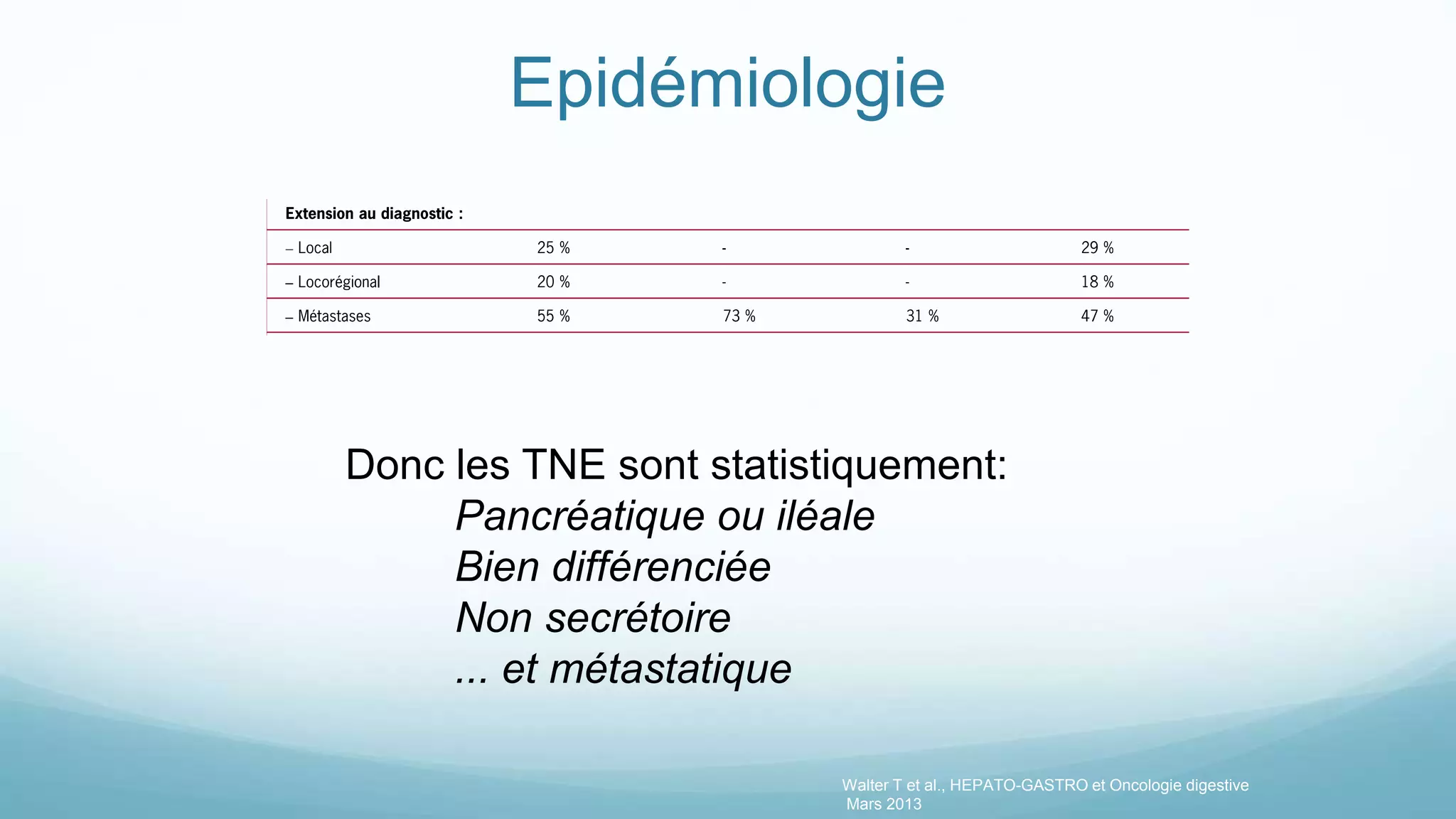 Epidémiologie

| Extension au diagnostic : | | | | |
|---|---|---|---|---|
| – Local | 25 % | - | - | 29 % |
| – Locorégional | 20 % | - | - | 18 % |
| – Métastases | 55 % | 73 % | 31 % | 47 % |

Donc les TNE sont statistiquement:
Pancréatique ou iléale
Bien différenciée
Non secrétoire
... et métastatique

Walter T et al., HEPATO-GASTRO et Oncologie digestive
Mars 2013